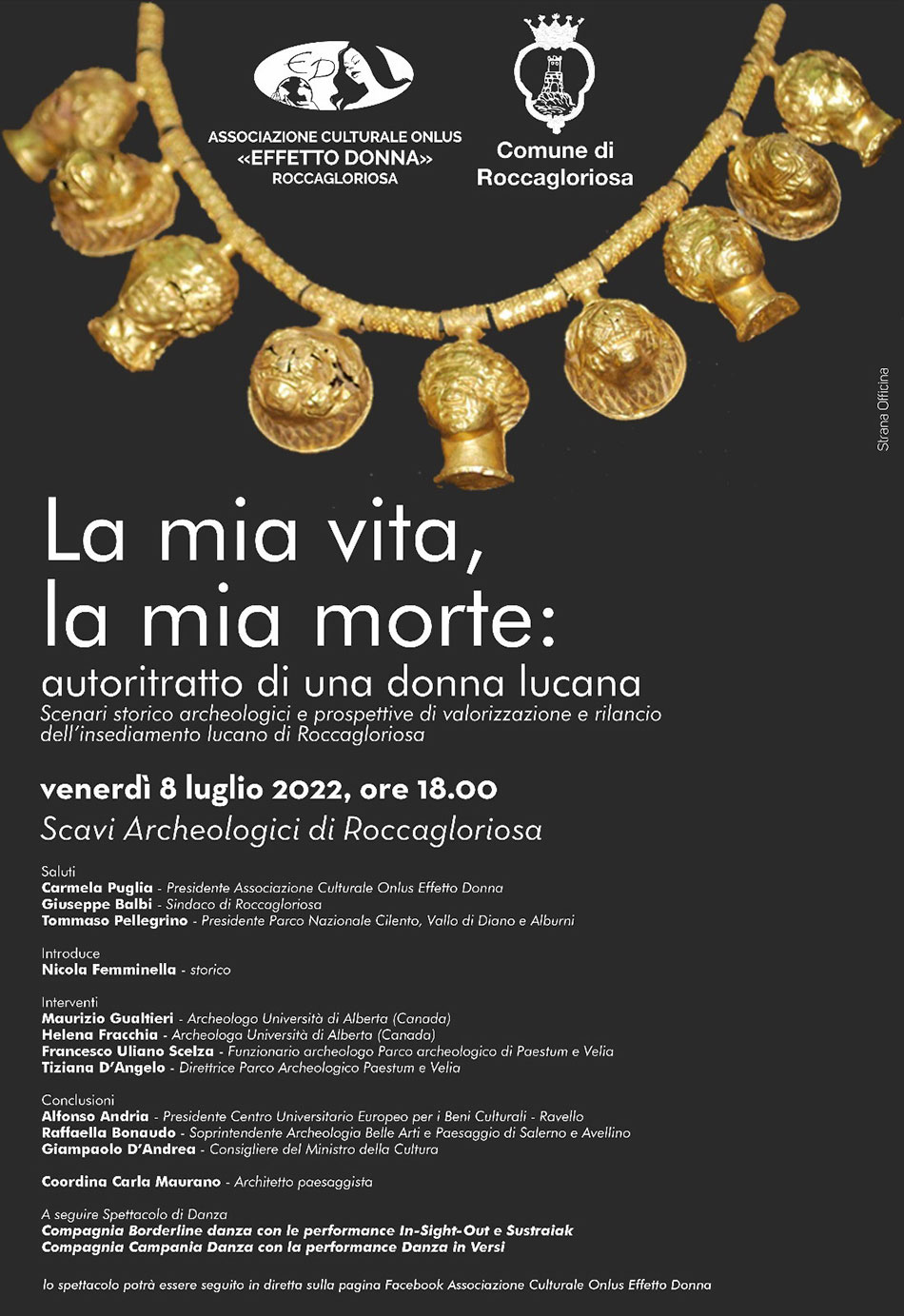 ED

ASSOCIAZIONE CULTURALE ONLUS
«EFFETTO DONNA»
ROCCAGLORIOSA

Comune di
Roccagloriosa

Strana Officina

La mia vita,
la mia morte:
autoritratto di una donna lucana
Scenari storico archeologici e prospettive di valorizzazione e rilancio dell'insediamento lucano di Roccagloriosa

venerdì 8 luglio 2022, ore 18.00
Scavi Archeologici di Roccagloriosa

Saluti
Carmela Puglia - Presidente Associazione Culturale Onlus Effetto Donna
Giuseppe Balbi - Sindaco di Roccagloriosa
Tommaso Pellegrino - Presidente Parco Nazionale Cilento, Vallo di Diano e Alburni

Introduce
Nicola Femminella - storico

Interventi
Maurizio Gualtieri - Archeologo Università di Alberta (Canada)
Helena Fracchia - Archeologa Università di Alberta (Canada)
Francesco Uliano Scelza - Funzionario archeologo Parco archeologico di Paestum e Velia
Tiziana D'Angelo - Direttrice Parco Archeologico Paestum e Velia

Conclusioni
Alfonso Andria - Presidente Centro Universitario Europeo per i Beni Culturali - Ravello
Raffaella Bonaudo - Soprintendente Archeologia Belle Arti e Paesaggio di Salerno e Avellino
Giampaolo D'Andrea - Consigliere del Ministro della Cultura

Coordina Carla Maurano - Architetto paesaggista

A seguire Spettacolo di Danza
Compagnia Borderline danza con le performance In-Sight-Out e Sustraiak
Compagnia Campania Danza con la performance Danza in Versi

lo spettacolo potrà essere seguito in diretta sulla pagina Facebook Associazione Culturale Onlus Effetto Donna